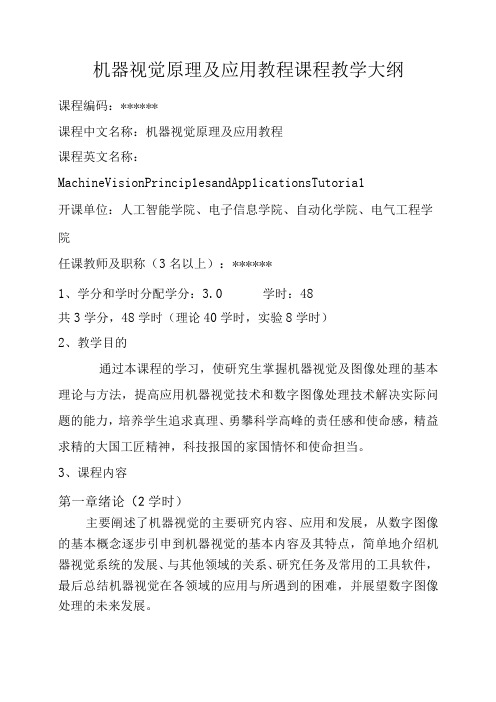 机器视觉原理及应用教程课程教学大纲

课程编码：******

课程中文名称：机器视觉原理及应用教程

课程英文名称：

MachineVisionPrinciplesandApplicationsTutorial

开课单位：人工智能学院、电子信息学院、自动化学院、电气工程学院

任课教师及职称（3名以上）：******

1、学分和学时分配学分：3.0　　学时：48

共3学分，48学时（理论40学时，实验8学时）

2、教学目的

通过本课程的学习，使研究生掌握机器视觉及图像处理的基本理论与方法，提高应用机器视觉技术和数字图像处理技术解决实际问题的能力，培养学生追求真理、勇攀科学高峰的责任感和使命感，精益求精的大国工匠精神，科技报国的家国情怀和使命担当。

3、课程内容

第一章绪论（2学时）

主要阐述了机器视觉的主要研究内容、应用和发展，从数字图像的基本概念逐步引申到机器视觉的基本内容及其特点，简单地介绍机器视觉系统的发展、与其他领域的关系、研究任务及常用的工具软件，最后总结机器视觉在各领域的应用与所遇到的困难，并展望数字图像处理的未来发展。